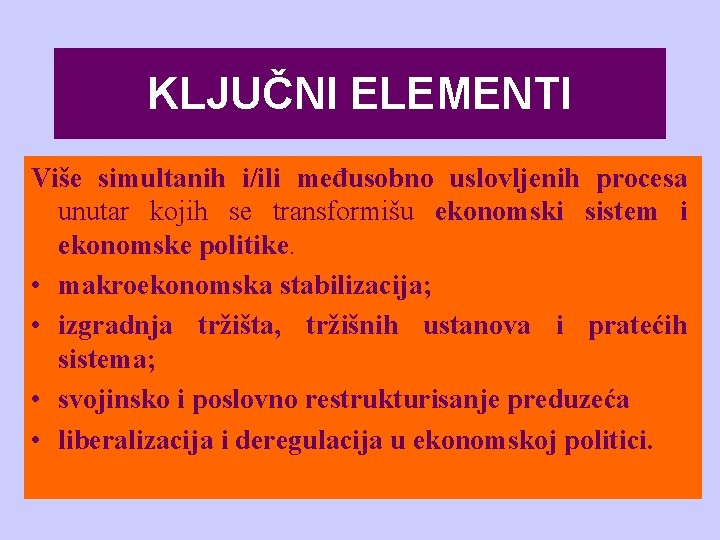 KLJUČNI ELEMENTI

Više simultanih i/ili međusobno uslovljenih procesa unutar kojih se transformišu ekonomski sistem i ekonomske politike.

• makroekonomska stabilizacija;
• izgradnja tržišta, tržišnih ustanova i pratećih sistema;
• svojinsko i poslovno restrukturisanje preduzeća
• liberalizacija i deregulacija u ekonomskoj politici.